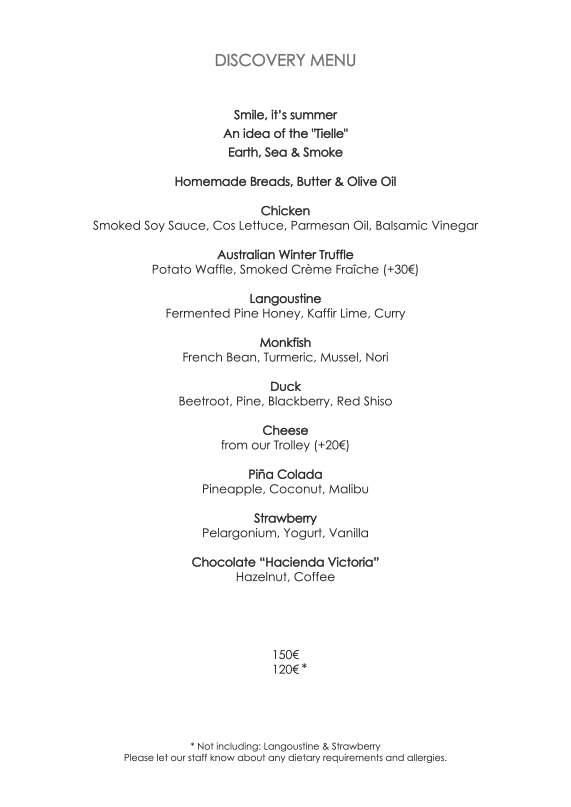 DISCOVERY MENU

Smile, it's summer
An idea of the "Tielle"
Earth, Sea & Smoke

Homemade Breads, Butter & Olive Oil

Chicken
Smoked Soy Sauce, Cos Lettuce, Parmesan Oil, Balsamic Vinegar

Australian Winter Truffle
Potato Waffle, Smoked Crème Fraîche (+30€)

Langoustine
Fermented Pine Honey, Kaffir Lime, Curry

Monkfish
French Bean, Turmeric, Mussel, Nori

Duck
Beetroot, Pine, Blackberry, Red Shiso

Cheese
from our Trolley (+20€)

Piña Colada
Pineapple, Coconut, Malibu

Strawberry
Pelargonium, Yogurt, Vanilla

Chocolate "Hacienda Victoria"
Hazelnut, Coffee

150€
120€ *

* Not including: Langoustine & Strawberry
Please let our staff know about any dietary requirements and allergies.